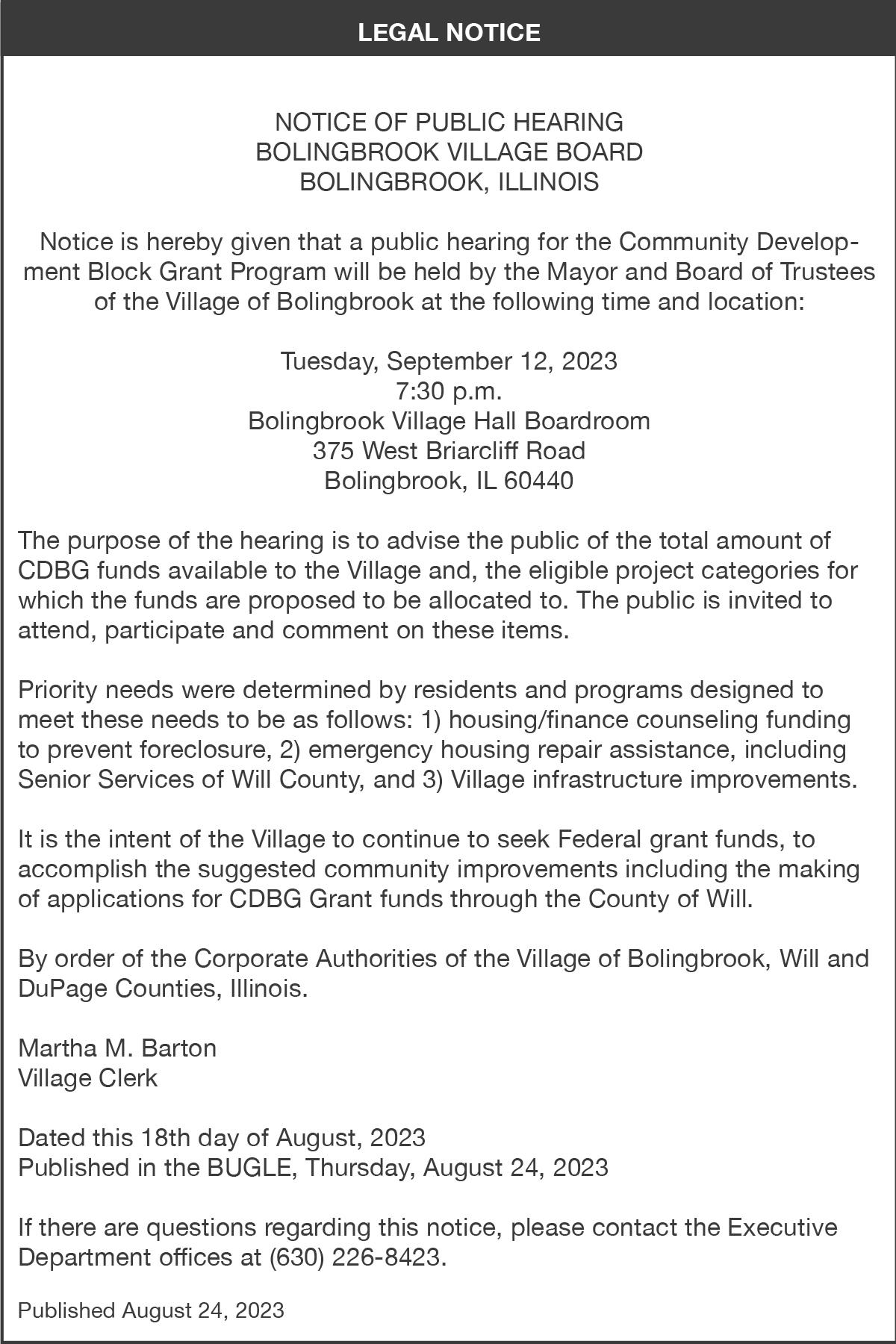 LEGAL NOTICE

NOTICE OF PUBLIC HEARING
BOLINGBROOK VILLAGE BOARD
BOLINGBROOK, ILLINOIS

Notice is hereby given that a public hearing for the Community Development Block Grant Program will be held by the Mayor and Board of Trustees of the Village of Bolingbrook at the following time and location:

Tuesday, September 12, 2023
7:30 p.m.
Bolingbrook Village Hall Boardroom
375 West Briarcliff Road
Bolingbrook, IL 60440

The purpose of the hearing is to advise the public of the total amount of CDBG funds available to the Village and, the eligible project categories for which the funds are proposed to be allocated to. The public is invited to attend, participate and comment on these items.

Priority needs were determined by residents and programs designed to meet these needs to be as follows: 1) housing/finance counseling funding to prevent foreclosure, 2) emergency housing repair assistance, including Senior Services of Will County, and 3) Village infrastructure improvements.

It is the intent of the Village to continue to seek Federal grant funds, to accomplish the suggested community improvements including the making of applications for CDBG Grant funds through the County of Will.

By order of the Corporate Authorities of the Village of Bolingbrook, Will and DuPage Counties, Illinois.

Martha M. Barton
Village Clerk

Dated this 18th day of August, 2023
Published in the BUGLE, Thursday, August 24, 2023

If there are questions regarding this notice, please contact the Executive Department offices at (630) 226-8423.

Published August 24, 2023